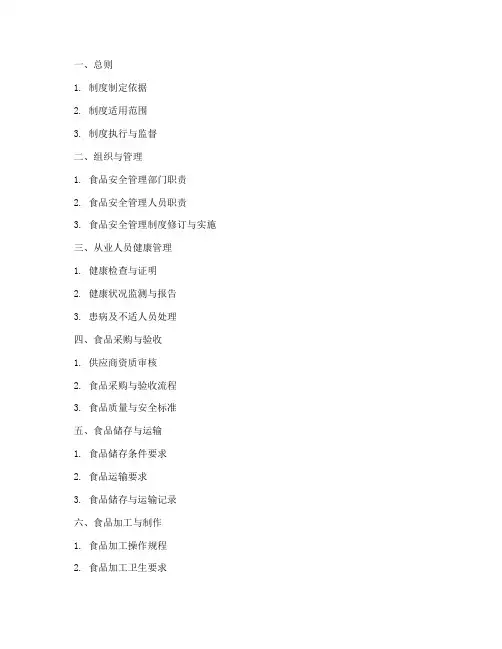 一、总则

1. 制度制定依据

2. 制度适用范围

3. 制度执行与监督

二、组织与管理

1. 食品安全管理部门职责

2. 食品安全管理人员职责

3. 食品安全管理制度修订与实施

三、从业人员健康管理

1. 健康检查与证明

2. 健康状况监测与报告

3. 患病及不适人员处理

四、食品采购与验收

1. 供应商资质审核

2. 食品采购与验收流程

3. 食品质量与安全标准

五、食品储存与运输

1. 食品储存条件要求

2. 食品运输要求

3. 食品储存与运输记录

六、食品加工与制作

1. 食品加工操作规程

2. 食品加工卫生要求